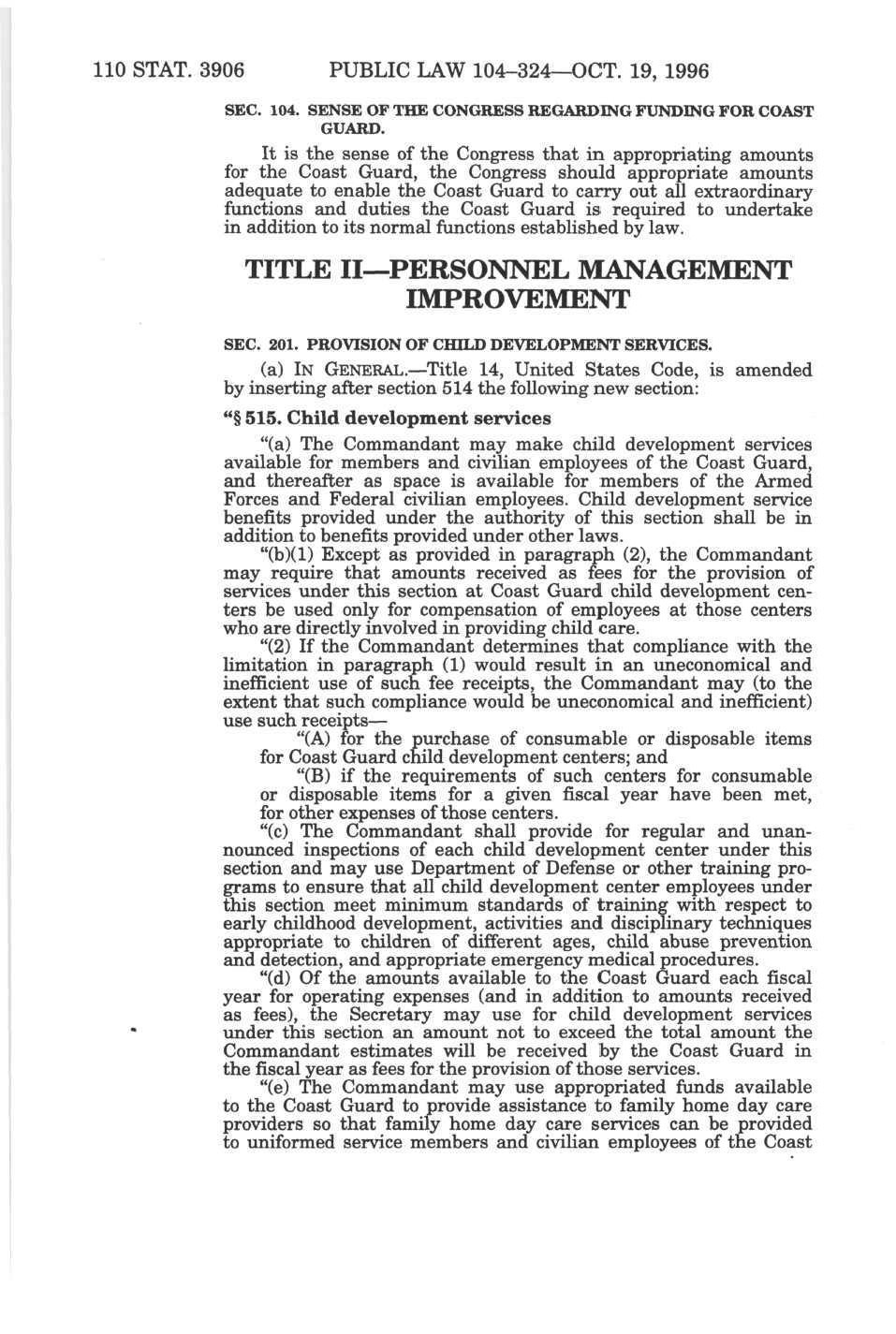 110 STAT. 3906 PUBLIC LAW 104–324—OCT. 19, 1996

SEC. 104. SENSE OF THE CONGRESS REGARDING FUNDING FOR COAST GUARD.

It is the sense of the Congress that in appropriating amounts for the Coast Guard, the Congress should appropriate amounts adequate to enable the Coast Guard to carry out all extraordinary functions and duties the Coast Guard is required to undertake in addition to its normal functions established by law.

TITLE II—PERSONNEL MANAGEMENT IMPROVEMENT

SEC. 201. PROVISION OF CHILD DEVELOPMENT SERVICES.

(a) IN GENERAL.—Title 14, United States Code, is amended by inserting after section 514 the following new section:

"§ 515. Child development services

"(a) The Commandant may make child development services available for members and civilian employees of the Coast Guard, and thereafter as space is available for members of the Armed Forces and Federal civilian employees. Child development service benefits provided under the authority of this section shall be in addition to benefits provided under other laws.

"(b)(1) Except as provided in paragraph (2), the Commandant may require that amounts received as fees for the provision of services under this section at Coast Guard child development centers be used only for compensation of employees at those centers who are directly involved in providing child care.

"(2) If the Commandant determines that compliance with the limitation in paragraph (1) would result in an uneconomical and inefficient use of such fee receipts, the Commandant may (to the extent that such compliance would be uneconomical and inefficient) use such receipts—

"(A) for the purchase of consumable or disposable items for Coast Guard child development centers; and

"(B) if the requirements of such centers for consumable or disposable items for a given fiscal year have been met, for other expenses of those centers.

"(c) The Commandant shall provide for regular and unannounced inspections of each child development center under this section and may use Department of Defense or other training programs to ensure that all child development center employees under this section meet minimum standards of training with respect to early childhood development, activities and disciplinary techniques appropriate to children of different ages, child abuse prevention and detection, and appropriate emergency medical procedures.

"(d) Of the amounts available to the Coast Guard each fiscal year for operating expenses (and in addition to amounts received as fees), the Secretary may use for child development services under this section an amount not to exceed the total amount the Commandant estimates will be received by the Coast Guard in the fiscal year as fees for the provision of those services.

"(e) The Commandant may use appropriated funds available to the Coast Guard to provide assistance to family home day care providers so that family home day care services can be provided to uniformed service members and civilian employees of the Coast